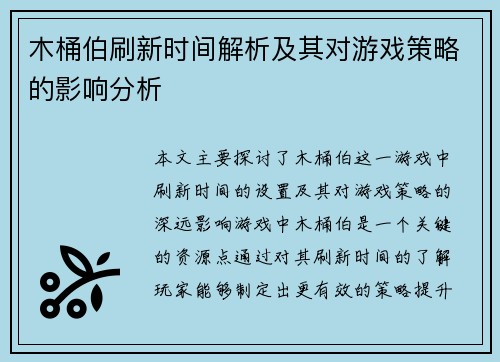 木桶伯刷新时间解析及其对游戏策略的影响分析

本文主要探讨了木桶伯这一游戏中刷新时间的设置及其对游戏策略的深远影响游戏中木桶伯是一个关键的资源点通过对其刷新时间的了解玩家能够制定出更有效的策略提升